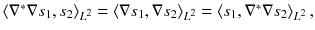 $\langle \nabla^* \nabla s_1, s_2 \rangle_{L^2} = \langle \nabla s_1, \nabla s_2 \rangle_{L^2} = \langle s_1, \nabla^* \nabla s_2 \rangle_{L^2}$ ,